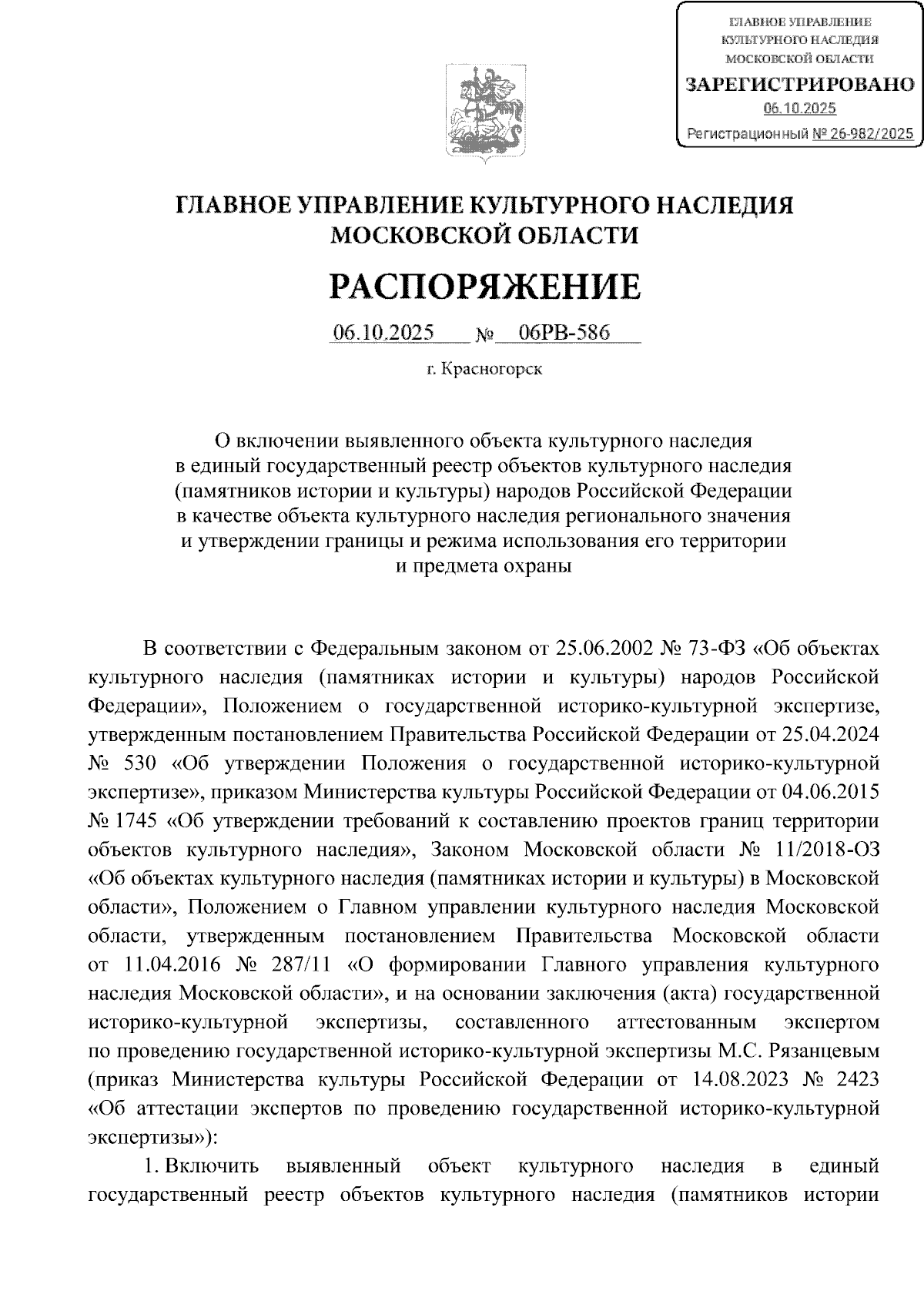 ГЛАВНОЕ УПРАВЛЕНИЕ КУЛЬТУРНОГО НАСЛЕДИЯ МОСКОВСКОЙ ОБЛАСТИ
ЗАРЕГИСТРИРОВАНО
06.10.2025
Регистрационный № 26-982/2025

ГЛАВНОЕ УПРАВЛЕНИЕ КУЛЬТУРНОГО НАСЛЕДИЯ МОСКОВСКОЙ ОБЛАСТИ

РАСПОРЯЖЕНИЕ

06.10.2025 № 06РВ-586

г. Красногорск

О включении выявленного объекта культурного наследия в единый государственный реестр объектов культурного наследия (памятников истории и культуры) народов Российской Федерации в качестве объекта культурного наследия регионального значения и утверждении границы и режима использования его территории и предмета охраны

В соответствии с Федеральным законом от 25.06.2002 № 73-ФЗ «Об объектах культурного наследия (памятниках истории и культуры) народов Российской Федерации», Положением о государственной историко-культурной экспертизе, утвержденным постановлением Правительства Российской Федерации от 25.04.2024 № 530 «Об утверждении Положения о государственной историко-культурной экспертизе», приказом Министерства культуры Российской Федерации от 04.06.2015 № 1745 «Об утверждении требований к составлению проектов границ территории объектов культурного наследия», Законом Московской области № 11/2018-ОЗ «Об объектах культурного наследия (памятниках истории и культуры) в Московской области», Положением о Главном управлении культурного наследия Московской области, утвержденным постановлением Правительства Московской области от 11.04.2016 № 287/11 «О формировании Главного управления культурного наследия Московской области», и на основании заключения (акта) государственной историко-культурной экспертизы, составленного аттестованным экспертом по проведению государственной историко-культурной экспертизы М.С. Рязанцевым (приказ Министерства культуры Российской Федерации от 14.08.2023 № 2423 «Об аттестации экспертов по проведению государственной историко-культурной экспертизы»):

1. Включить выявленный объект культурного наследия в единый государственный реестр объектов культурного наследия (памятников истории